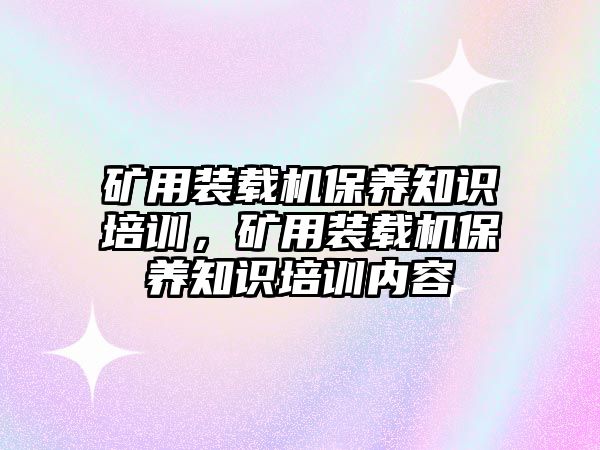 矿用装载机保养知识培训，矿用装载机保养知识培训内容